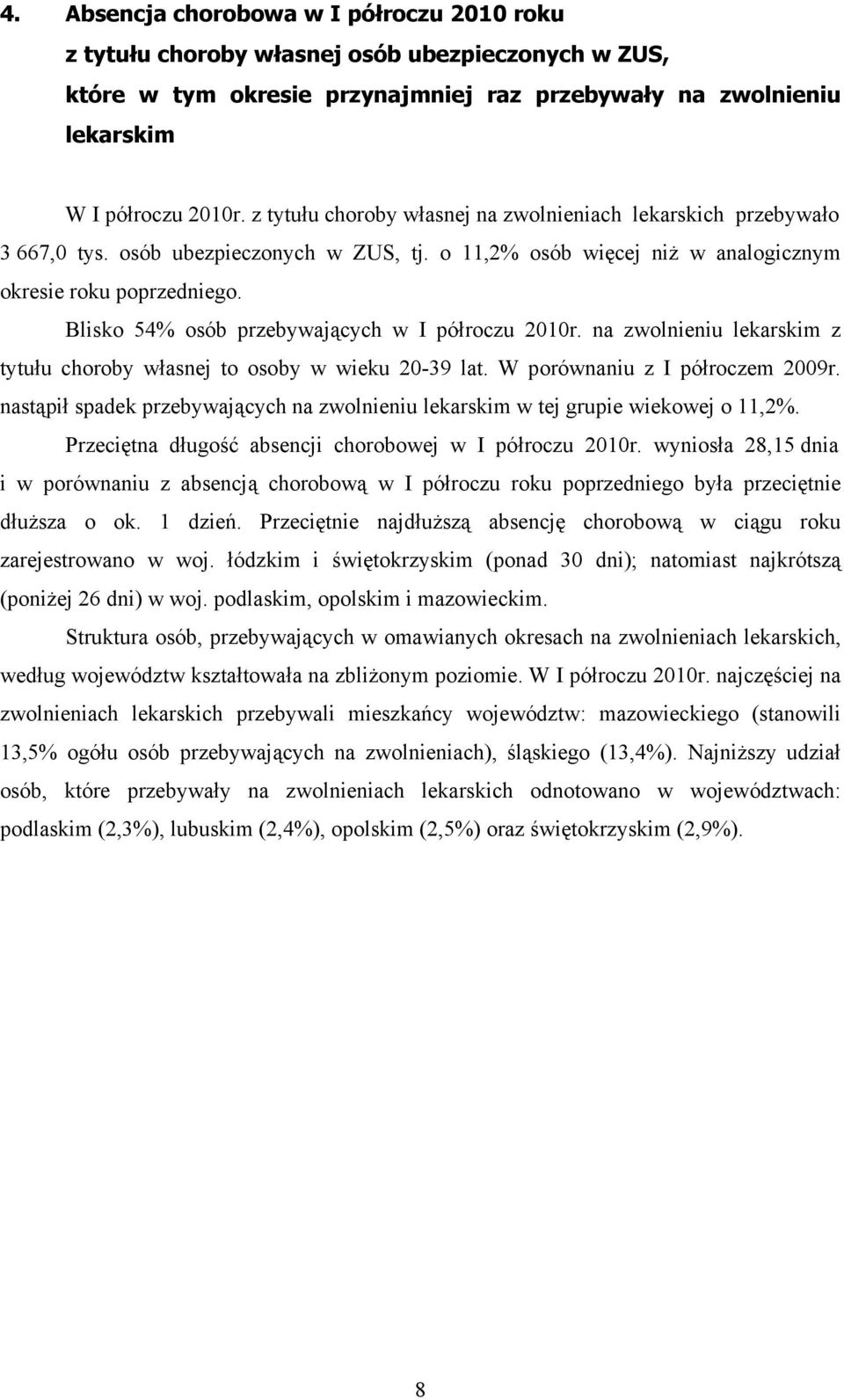 4. Absencja chorobowa w I półroczu 2010 roku z tytułu choroby własnej osób ubezpieczonych w ZUS, które w tym okresie przynajmniej raz przebywały na zwolnieniu lekarskim

W I półroczu 2010r. z tytułu choroby własnej na zwolnieniach lekarskich przebywało 3 667,0 tys. osób ubezpieczonych w ZUS, tj. o 11,2% osób więcej niż w analogicznym okresie roku poprzedniego.

Blisko 54% osób przebywających w I półroczu 2010r. na zwolnieniu lekarskim z tytułu choroby własnej to osoby w wieku 20-39 lat. W porównaniu z I półroczem 2009r. nastąpił spadek przebywających na zwolnieniu lekarskim w tej grupie wiekowej o 11,2%.

Przeciętna długość absencji chorobowej w I półroczu 2010r. wyniosła 28,15 dnia i w porównaniu z absencją chorobową w I półroczu roku poprzedniego była przeciętnie dłuższa o ok. 1 dzień. Przeciętnie najdłuższą absencję chorobową w ciągu roku zarejestrowano w woj. łódzkim i świętokrzyskim (ponad 30 dni); natomiast najkrótszą (poniżej 26 dni) w woj. podlaskim, opolskim i mazowieckim.

Struktura osób, przebywających w omawianych okresach na zwolnieniach lekarskich, według województw kształtowała na zbliżonym poziomie. W I półroczu 2010r. najczęściej na zwolnieniach lekarskich przebywali mieszkańcy województw: mazowieckiego (stanowili 13,5% ogółu osób przebywających na zwolnieniach), śląskiego (13,4%). Najniższy udział osób, które przebywały na zwolnieniach lekarskich odnotowano w województwach: podlaskim (2,3%), lubuskim (2,4%), opolskim (2,5%) oraz świętokrzyskim (2,9%).

8